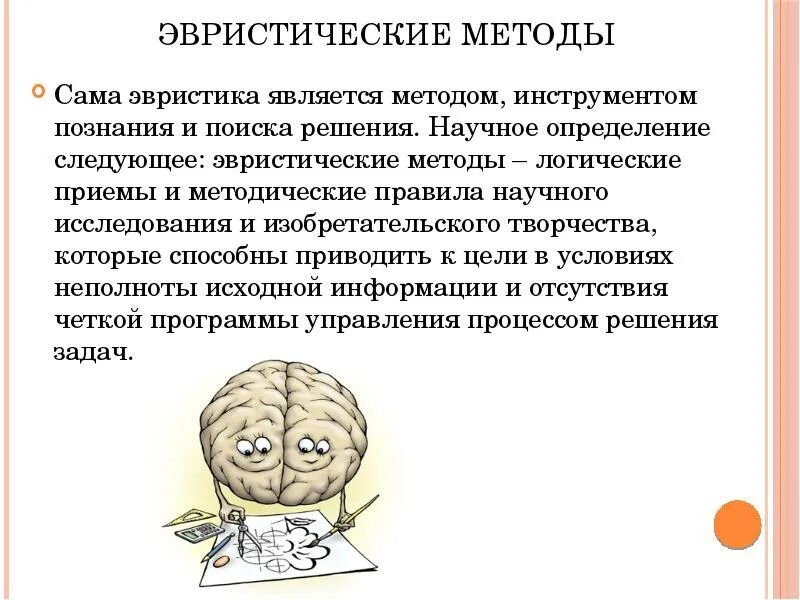 ЭВРИСТИЧЕСКИЕ МЕТОДЫ

Сама эвристика является методом, инструментом познания и поиска решения. Научное определение следующее: эвристические методы – логические приемы и методические правила научного исследования и изобретательского творчества, которые способны приводить к цели в условиях неполноты исходной информации и отсутствия четкой программы управления процессом решения задач.